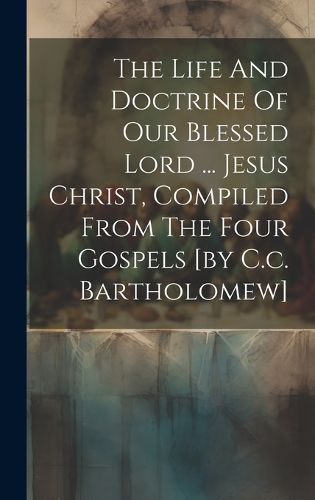 The Life And Doctrine Of Our Blessed Lord ... Jesus Christ, Compiled From The Four Gospels [by C.c. Bartholomew]